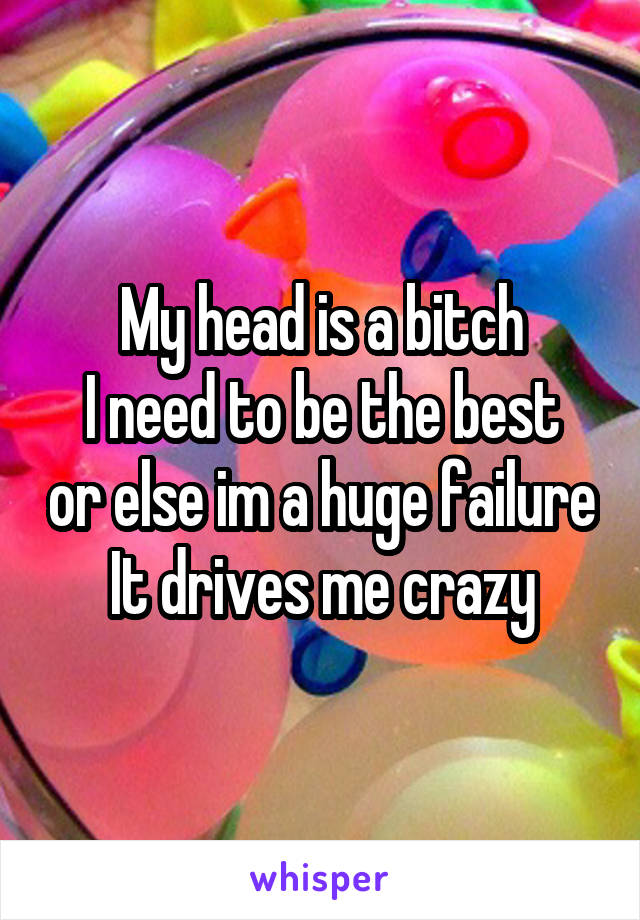 My head is a bitch
I need to be the best
or else im a huge failure
It drives me crazy

whisper